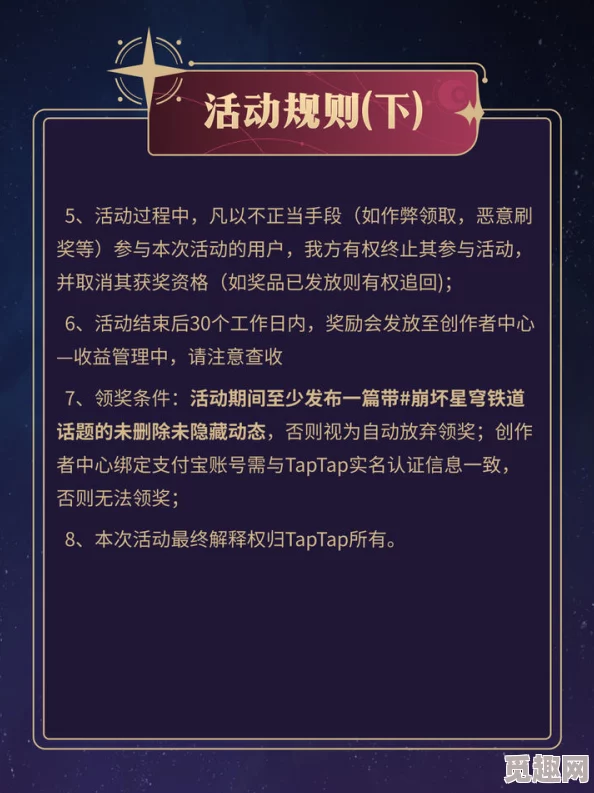 活动规则(下)

5、活动过程中，凡以不正当手段（如作弊领取，恶意刷奖等）参与本次活动的用户，我方有权终止其参与活动，并取消其获奖资格（如奖品已发放则有权追回)；

6、活动结束后30个工作日内，奖励会发放至创作者中心—收益管理中，请注意查收

7、领奖条件：活动期间至少发布一篇带#崩坏星穹铁道话题的未删除未隐藏动态，否则视为自动放弃领奖；创作者中心绑定支付宝账号需与TapTap实名认证信息一致，否则无法领奖；

8、本次活动最终解释权归TapTap所有。

觅趣网